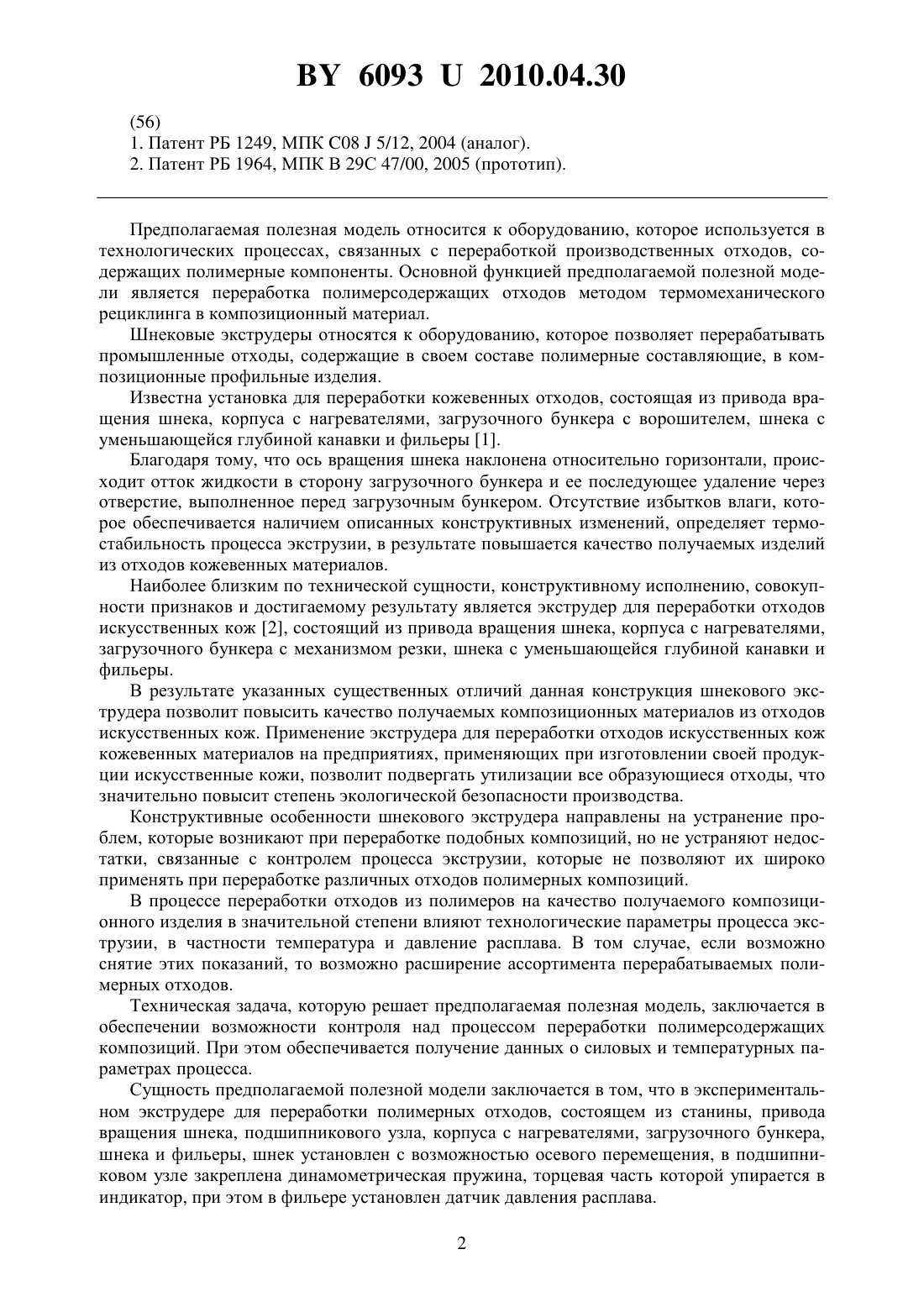 BY 6093 U 2010.04.30

(56)
1. Патент РБ 1249, МПК C08 J 5/12, 2004 (аналог).
2. Патент РБ 1964, МПК B 29C 47/00, 2005 (прототип).

Предполагаемая полезная модель относится к оборудованию, которое используется в технологических процессах, связанных с переработкой производственных отходов, содержащих полимерные компоненты. Основной функцией предполагаемой полезной модели является переработка полимерсодержащих отходов методом термомеханического рециклинга в композиционный материал.

Шнековые экструдеры относятся к оборудованию, которое позволяет перерабатывать промышленные отходы, содержащие в своем составе полимерные составляющие, в композиционные профильные изделия.

Известна установка для переработки кожевенных отходов, состоящая из привода вращения шнека, корпуса с нагревателями, загрузочного бункера с ворошителем, шнека с уменьшающейся глубиной канавки и фильеры [1].

Благодаря тому, что ось вращения шнека наклонена относительно горизонтали, происходит отток жидкости в сторону загрузочного бункера и ее последующее удаление через отверстие, выполненное перед загрузочным бункером. Отсутствие избытков влаги, которое обеспечивается наличием описанных конструктивных изменений, определяет термостабильность процесса экструзии, в результате повышается качество получаемых изделий из отходов кожевенных материалов.

Наиболее близким по технической сущности, конструктивному исполнению, совокупности признаков и достигаемому результату является экструдер для переработки отходов искусственных кож [2], состоящий из привода вращения шнека, корпуса с нагревателями, загрузочного бункера с механизмом резки, шнека с уменьшающейся глубиной канавки и фильеры.

В результате указанных существенных отличий данная конструкция шнекового экструдера позволит повысить качество получаемых композиционных материалов из отходов искусственных кож. Применение экструдера для переработки отходов искусственных кож кожевенных материалов на предприятиях, применяющих при изготовлении своей продукции искусственные кожи, позволит подвергать утилизации все образующиеся отходы, что значительно повысит степень экологической безопасности производства.

Конструктивные особенности шнекового экструдера направлены на устранение проблем, которые возникают при переработке подобных композиций, но не устраняют недостатки, связанные с контролем процесса экструзии, которые не позволяют их широко применять при переработке различных отходов полимерных композиций.

В процессе переработки отходов из полимеров на качество получаемого композиционного изделия в значительной степени влияют технологические параметры процесса экструзии, в частности температура и давление расплава. В том случае, если возможно снятие этих показаний, то возможно расширение ассортимента перерабатываемых полимерных отходов.

Техническая задача, которую решает предполагаемая полезная модель, заключается в обеспечении возможности контроля над процессом переработки полимерсодержащих композиций. При этом обеспечивается получение данных о силовых и температурных параметрах процесса.

Сущность предполагаемой полезной модели заключается в том, что в экспериментальном экструдере для переработки полимерных отходов, состоящем из станины, привода вращения шнека, подшипникового узла, корпуса с нагревателями, загрузочного бункера, шнека и фильеры, шнек установлен с возможностью осевого перемещения, в подшипниковом узле закреплена динамометрическая пружина, торцевая часть которой упирается в индикатор, при этом в фильере установлен датчик давления расплава.

2